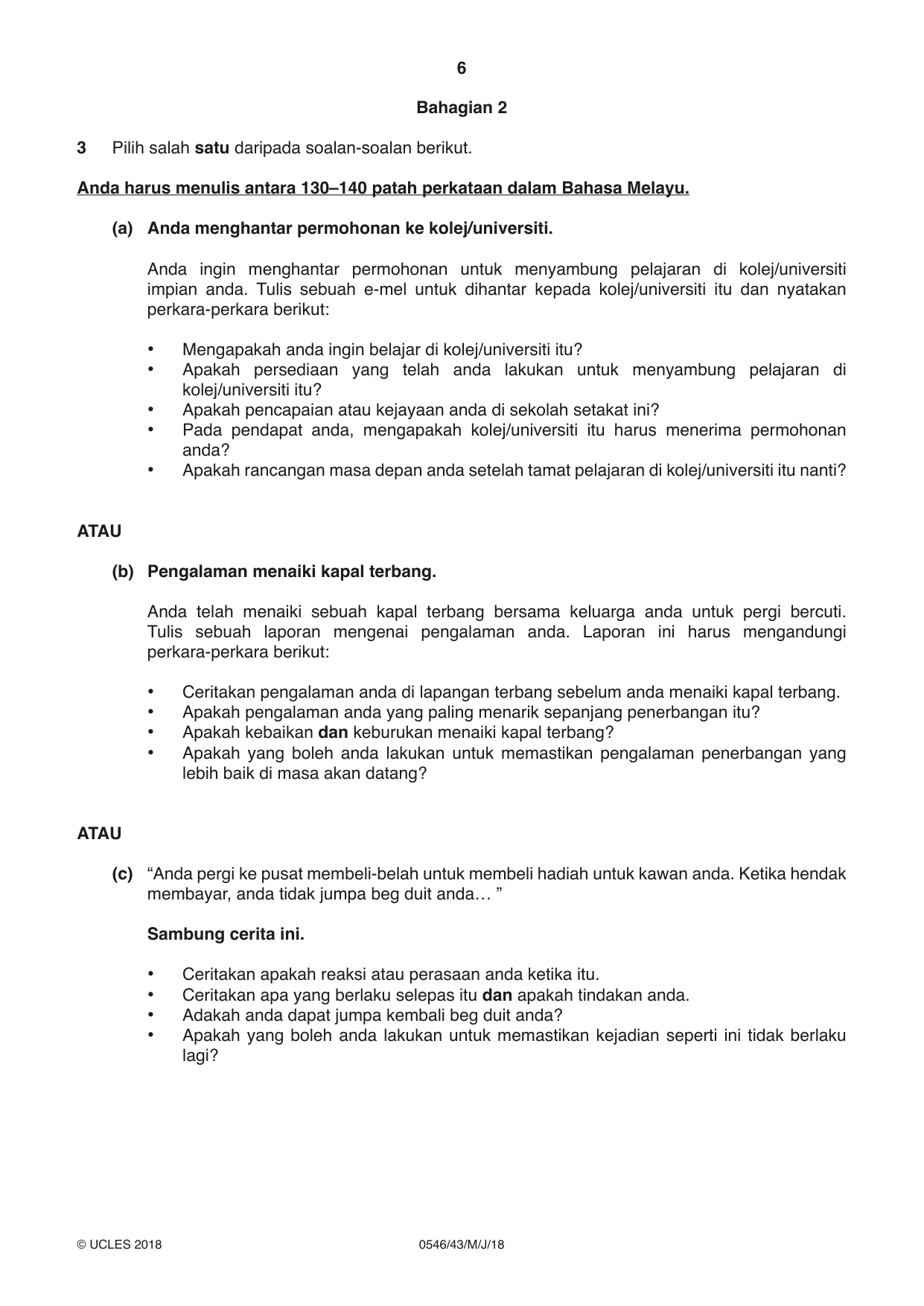 6

Bahagian 2

3 Pilih salah satu daripada soalan-soalan berikut.

Anda harus menulis antara 130–140 patah perkataan dalam Bahasa Melayu.

(a) Anda menghantar permohonan ke kolej/universiti.

Anda ingin menghantar permohonan untuk menyambung pelajaran di kolej/universiti impian anda. Tulis sebuah e-mel untuk dihantar kepada kolej/universiti itu dan nyatakan perkara-perkara berikut:

• Mengapakah anda ingin belajar di kolej/universiti itu?
• Apakah persediaan yang telah anda lakukan untuk menyambung pelajaran di kolej/universiti itu?
• Apakah pencapaian atau kejayaan anda di sekolah setakat ini?
• Pada pendapat anda, mengapakah kolej/universiti itu harus menerima permohonan anda?
• Apakah rancangan masa depan anda setelah tamat pelajaran di kolej/universiti itu nanti?

ATAU

(b) Pengalaman menaiki kapal terbang.

Anda telah menaiki sebuah kapal terbang bersama keluarga anda untuk pergi bercuti. Tulis sebuah laporan mengenai pengalaman anda. Laporan ini harus mengandungi perkara-perkara berikut:

• Ceritakan pengalaman anda di lapangan terbang sebelum anda menaiki kapal terbang.
• Apakah pengalaman anda yang paling menarik sepanjang penerbangan itu?
• Apakah kebaikan dan keburukan menaiki kapal terbang?
• Apakah yang boleh anda lakukan untuk memastikan pengalaman penerbangan yang lebih baik di masa akan datang?

ATAU

(c) "Anda pergi ke pusat membeli-belah untuk membeli hadiah untuk kawan anda. Ketika hendak membayar, anda tidak jumpa beg duit anda… "

Sambung cerita ini.

• Ceritakan apakah reaksi atau perasaan anda ketika itu.
• Ceritakan apa yang berlaku selepas itu dan apakah tindakan anda.
• Adakah anda dapat jumpa kembali beg duit anda?
• Apakah yang boleh anda lakukan untuk memastikan kejadian seperti ini tidak berlaku lagi?

© UCLES 2018 0546/43/M/J/18